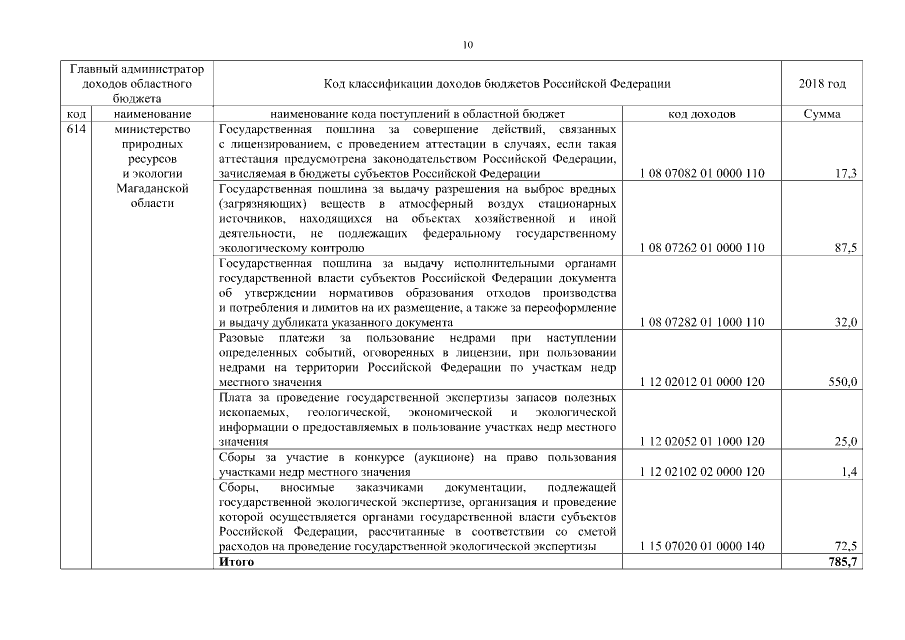 10

| Главный администратор доходов областного бюджета | | Код классификации доходов бюджетов Российской Федерации | | 2018 год |
|---|---|---|---|---|
| код | наименование | наименование кода поступлений в областной бюджет | код доходов | Сумма |
| 614 | министерство природных ресурсов и экологии Магаданской области | Государственная пошлина за совершение действий, связанных с лицензированием, с проведением аттестации в случаях, если такая аттестация предусмотрена законодательством Российской Федерации, зачисляемая в бюджеты субъектов Российской Федерации | 1 08 07082 01 0000 110 | 17,3 |
| | | Государственная пошлина за выдачу разрешения на выброс вредных (загрязняющих) веществ в атмосферный воздух стационарных источников, находящихся на объектах хозяйственной и иной деятельности, не подлежащих федеральному государственному экологическому контролю | 1 08 07262 01 0000 110 | 87,5 |
| | | Государственная пошлина за выдачу исполнительными органами государственной власти субъектов Российской Федерации документа об утверждении нормативов образования отходов производства и потребления и лимитов на их размещение, а также за переоформление и выдачу дубликата указанного документа | 1 08 07282 01 1000 110 | 32,0 |
| | | Разовые платежи за пользование недрами при наступлении определенных событий, оговоренных в лицензии, при пользовании недрами на территории Российской Федерации по участкам недр местного значения | 1 12 02012 01 0000 120 | 550,0 |
| | | Плата за проведение государственной экспертизы запасов полезных ископаемых, геологической, экономической и экологической информации о предоставляемых в пользование участках недр местного значения | 1 12 02052 01 1000 120 | 25,0 |
| | | Сборы за участие в конкурсе (аукционе) на право пользования участками недр местного значения | 1 12 02102 02 0000 120 | 1,4 |
| | | Сборы, вносимые заказчиками документации, подлежащей государственной экологической экспертизе, организация и проведение которой осуществляется органами государственной власти субъектов Российской Федерации, рассчитанные в соответствии со сметой расходов на проведение государственной экологической экспертизы | 1 15 07020 01 0000 140 | 72,5 |
| | | **Итого** | | **785,7** |